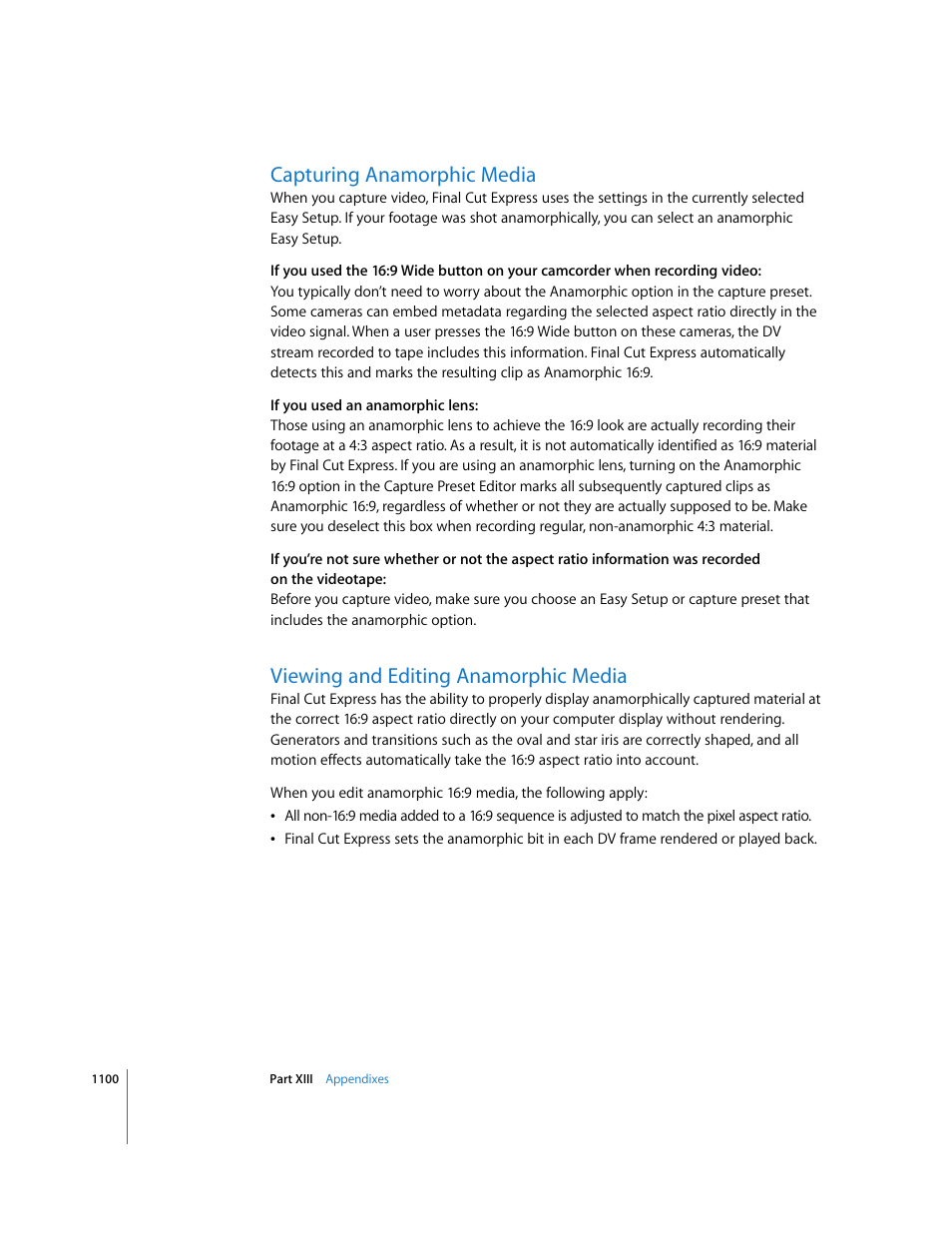 Capturing Anamorphic Media

When you capture video, Final Cut Express uses the settings in the currently selected Easy Setup. If your footage was shot anamorphically, you can select an anamorphic Easy Setup.

If you used the 16:9 Wide button on your camcorder when recording video:
You typically don't need to worry about the Anamorphic option in the capture preset. Some cameras can embed metadata regarding the selected aspect ratio directly in the video signal. When a user presses the 16:9 Wide button on these cameras, the DV stream recorded to tape includes this information. Final Cut Express automatically detects this and marks the resulting clip as Anamorphic 16:9.

If you used an anamorphic lens:
Those using an anamorphic lens to achieve the 16:9 look are actually recording their footage at a 4:3 aspect ratio. As a result, it is not automatically identified as 16:9 material by Final Cut Express. If you are using an anamorphic lens, turning on the Anamorphic 16:9 option in the Capture Preset Editor marks all subsequently captured clips as Anamorphic 16:9, regardless of whether or not they are actually supposed to be. Make sure you deselect this box when recording regular, non-anamorphic 4:3 material.

If you're not sure whether or not the aspect ratio information was recorded on the videotape:
Before you capture video, make sure you choose an Easy Setup or capture preset that includes the anamorphic option.

Viewing and Editing Anamorphic Media

Final Cut Express has the ability to properly display anamorphically captured material at the correct 16:9 aspect ratio directly on your computer display without rendering. Generators and transitions such as the oval and star iris are correctly shaped, and all motion effects automatically take the 16:9 aspect ratio into account.

When you edit anamorphic 16:9 media, the following apply:

• All non-16:9 media added to a 16:9 sequence is adjusted to match the pixel aspect ratio.
• Final Cut Express sets the anamorphic bit in each DV frame rendered or played back.

1100 Part XIII Appendixes